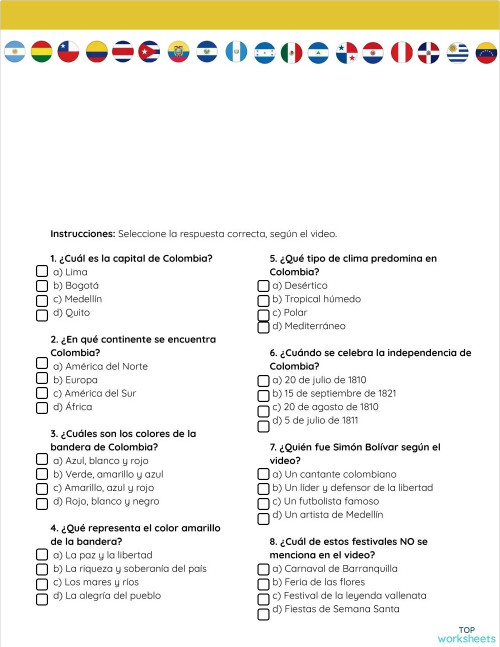 **Instrucciones:** Seleccione la respuesta correcta, según el video.

**1. ¿Cuál es la capital de Colombia?**
a) Lima
b) Bogotá
c) Medellín
d) Quito

**2. ¿En qué continente se encuentra Colombia?**
a) América del Norte
b) Europa
c) América del Sur
d) África

**3. ¿Cuáles son los colores de la bandera de Colombia?**
a) Azul, blanco y rojo
b) Verde, amarillo y azul
c) Amarillo, azul y rojo
d) Rojo, blanco y negro

**4. ¿Qué representa el color amarillo de la bandera?**
a) La paz y la libertad
b) La riqueza y soberanía del país
c) Los mares y ríos
d) La alegría del pueblo

**5. ¿Qué tipo de clima predomina en Colombia?**
a) Desértico
b) Tropical húmedo
c) Polar
d) Mediterráneo

**6. ¿Cuándo se celebra la independencia de Colombia?**
a) 20 de julio de 1810
b) 15 de septiembre de 1821
c) 20 de agosto de 1810
d) 5 de julio de 1811

**7. ¿Quién fue Simón Bolívar según el video?**
a) Un cantante colombiano
b) Un líder y defensor de la libertad
c) Un futbolista famoso
d) Un artista de Medellín

**8. ¿Cuál de estos festivales NO se menciona en el video?**
a) Carnaval de Barranquilla
b) Feria de las flores
c) Festival de la leyenda vallenata
d) Fiestas de Semana Santa

TOP worksheets